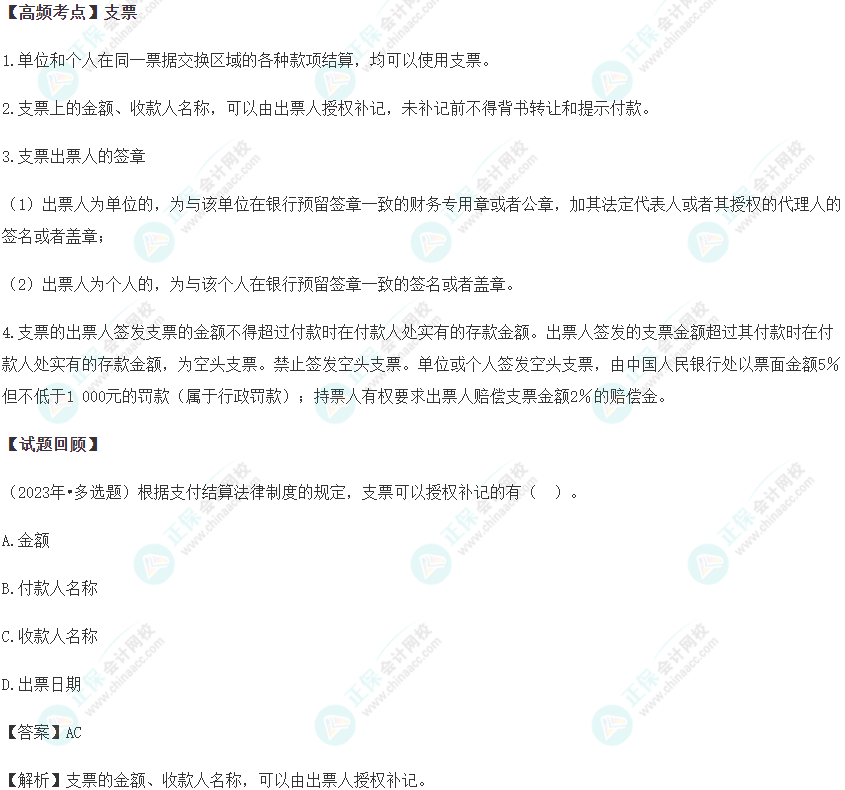 【高频考点】支票

1.单位和个人在同一票据交换区域的各种款项结算，均可以使用支票。

2.支票上的金额、收款人名称，可以由出票人授权补记，未补记前不得背书转让和提示付款。

3.支票出票人的签章

（1）出票人为单位的，为与该单位在银行预留签章一致的财务专用章或者公章，加其法定代表人或者其授权的代理人的签名或者盖章；

（2）出票人为个人的，为与该个人在银行预留签章一致的签名或者盖章。

4.支票的出票人签发支票的金额不得超过付款时在付款人处实有的存款金额。出票人签发的支票金额超过其付款时在付款人处实有的存款金额，为空头支票。禁止签发空头支票。单位或个人签发空头支票，由中国人民银行处以票面金额5%但不低于1 000元的罚款（属于行政罚款）；持票人有权要求出票人赔偿支票金额2%的赔偿金。

【试题回顾】

（2023年•多选题）根据支付结算法律制度的规定，支票可以授权补记的有（ ）。

A.金额

B.付款人名称

C.收款人名称

D.出票日期

【答案】AC

【解析】支票的金额、收款人名称，可以由出票人授权补记。

正保会计网校 www.chinaacc.com